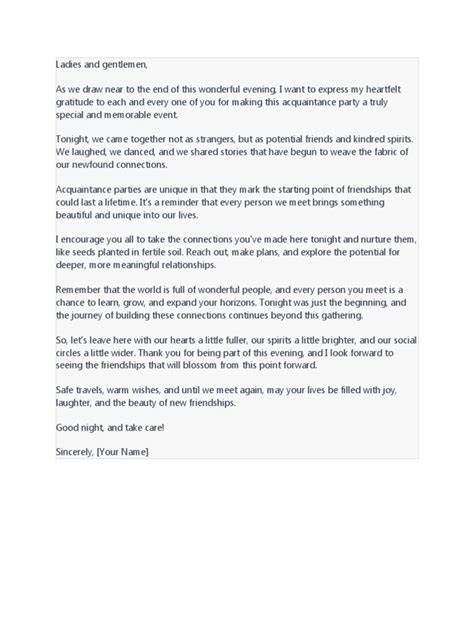 Ladies and gentlemen,

As we draw near to the end of this wonderful evening, I want to express my heartfelt gratitude to each and every one of you for making this acquaintance party a truly special and memorable event.

Tonight, we came together not as strangers, but as potential friends and kindred spirits. We laughed, we danced, and we shared stories that have begun to weave the fabric of our newfound connections.

Acquaintance parties are unique in that they mark the starting point of friendships that could last a lifetime. It's a reminder that every person we meet brings something beautiful and unique into our lives.

I encourage you all to take the connections you've made here tonight and nurture them, like seeds planted in fertile soil. Reach out, make plans, and explore the potential for deeper, more meaningful relationships.

Remember that the world is full of wonderful people, and every person you meet is a chance to learn, grow, and expand your horizons. Tonight was just the beginning, and the journey of building these connections continues beyond this gathering.

So, let's leave here with our hearts a little fuller, our spirits a little brighter, and our social circles a little wider. Thank you for being part of this evening, and I look forward to seeing the friendships that will blossom from this point forward.

Safe travels, warm wishes, and until we meet again, may your lives be filled with joy, laughter, and the beauty of new friendships.

Good night, and take care!

Sincerely, [Your Name]